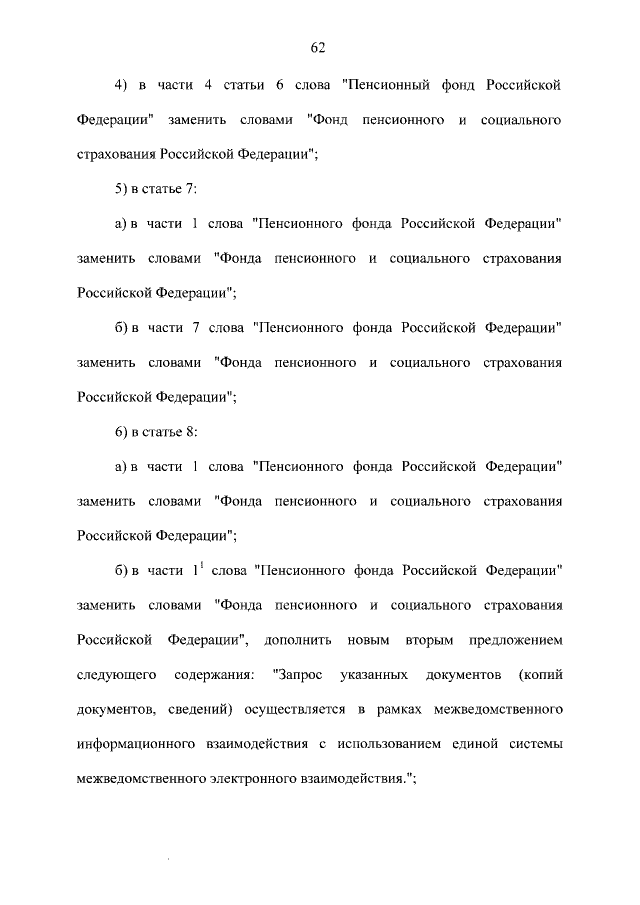 62

4) в части 4 статьи 6 слова "Пенсионный фонд Российской Федерации" заменить словами "Фонд пенсионного и социального страхования Российской Федерации";

5) в статье 7:

а) в части 1 слова "Пенсионного фонда Российской Федерации" заменить словами "Фонда пенсионного и социального страхования Российской Федерации";

б) в части 7 слова "Пенсионного фонда Российской Федерации" заменить словами "Фонда пенсионного и социального страхования Российской Федерации";

6) в статье 8:

а) в части 1 слова "Пенсионного фонда Российской Федерации" заменить словами "Фонда пенсионного и социального страхования Российской Федерации";

б) в части $1^1$ слова "Пенсионного фонда Российской Федерации" заменить словами "Фонда пенсионного и социального страхования Российской Федерации", дополнить новым вторым предложением следующего содержания: "Запрос указанных документов (копий документов, сведений) осуществляется в рамках межведомственного информационного взаимодействия с использованием единой системы межведомственного электронного взаимодействия.";